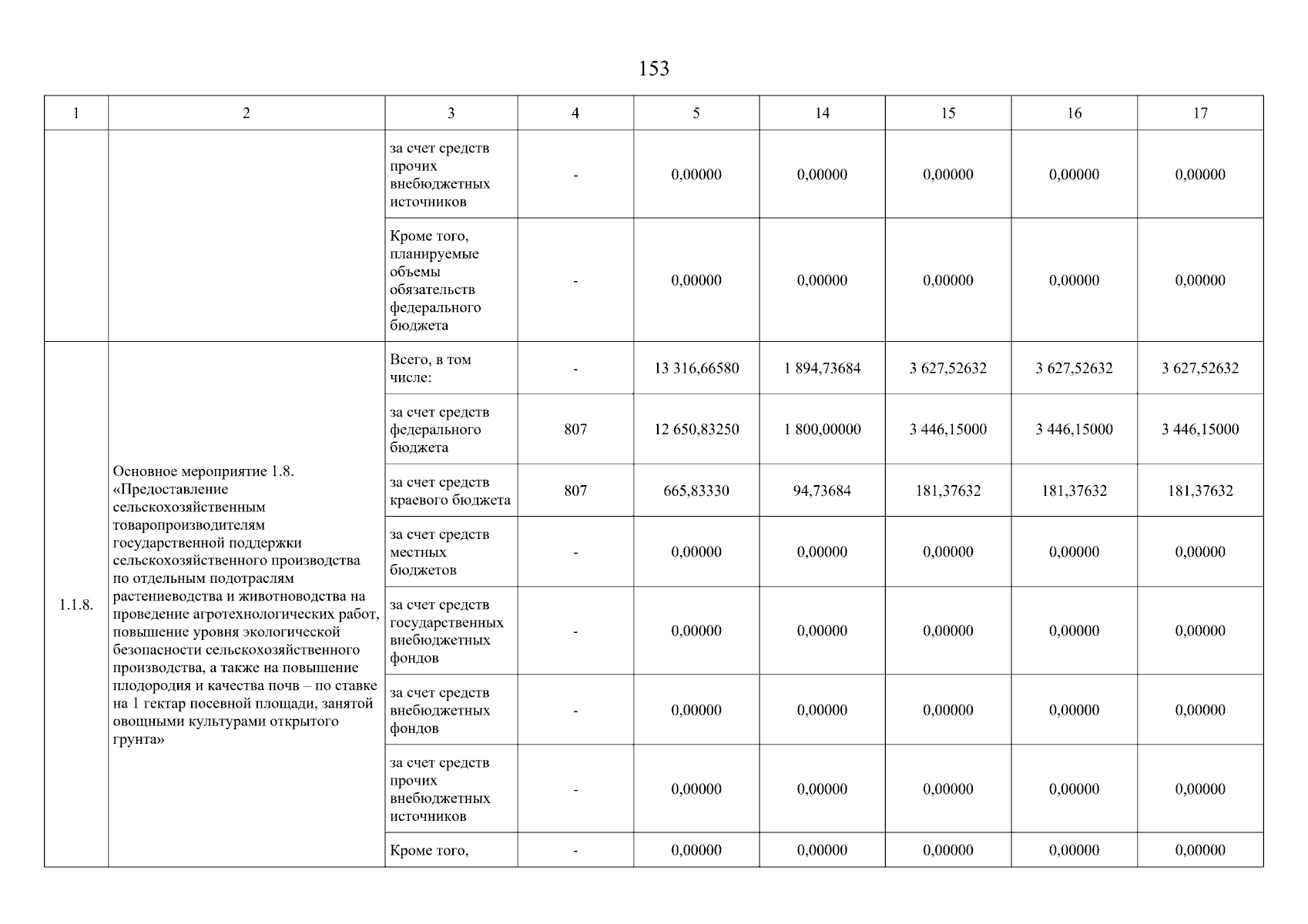 153

| 1 | 2 | 3 | 4 | 5 | 14 | 15 | 16 | 17 |
|---|---|---|---|---|---|---|---|---|
| | | за счет средств прочих внебюджетных источников | - | 0,00000 | 0,00000 | 0,00000 | 0,00000 | 0,00000 |
| | | Кроме того, планируемые объемы обязательств федерального бюджета | - | 0,00000 | 0,00000 | 0,00000 | 0,00000 | 0,00000 |
| 1.1.8. | Основное мероприятие 1.8. «Предоставление сельскохозяйственным товаропроизводителям государственной поддержки сельскохозяйственного производства по отдельным подотраслям растениеводства и животноводства на проведение агротехнологических работ, повышение уровня экологической безопасности сельскохозяйственного производства, а также на повышение плодородия и качества почв – по ставке на 1 гектар посевной площади, занятой овощными культурами открытого грунта» | Всего, в том числе: | - | 13 316,66580 | 1 894,73684 | 3 627,52632 | 3 627,52632 | 3 627,52632 |
| | | за счет средств федерального бюджета | 807 | 12 650,83250 | 1 800,00000 | 3 446,15000 | 3 446,15000 | 3 446,15000 |
| | | за счет средств краевого бюджета | 807 | 665,83330 | 94,73684 | 181,37632 | 181,37632 | 181,37632 |
| | | за счет средств местных бюджетов | - | 0,00000 | 0,00000 | 0,00000 | 0,00000 | 0,00000 |
| | | за счет средств государственных внебюджетных фондов | - | 0,00000 | 0,00000 | 0,00000 | 0,00000 | 0,00000 |
| | | за счет средств внебюджетных фондов | - | 0,00000 | 0,00000 | 0,00000 | 0,00000 | 0,00000 |
| | | за счет средств прочих внебюджетных источников | - | 0,00000 | 0,00000 | 0,00000 | 0,00000 | 0,00000 |
| | | Кроме того, | - | 0,00000 | 0,00000 | 0,00000 | 0,00000 | 0,00000 |